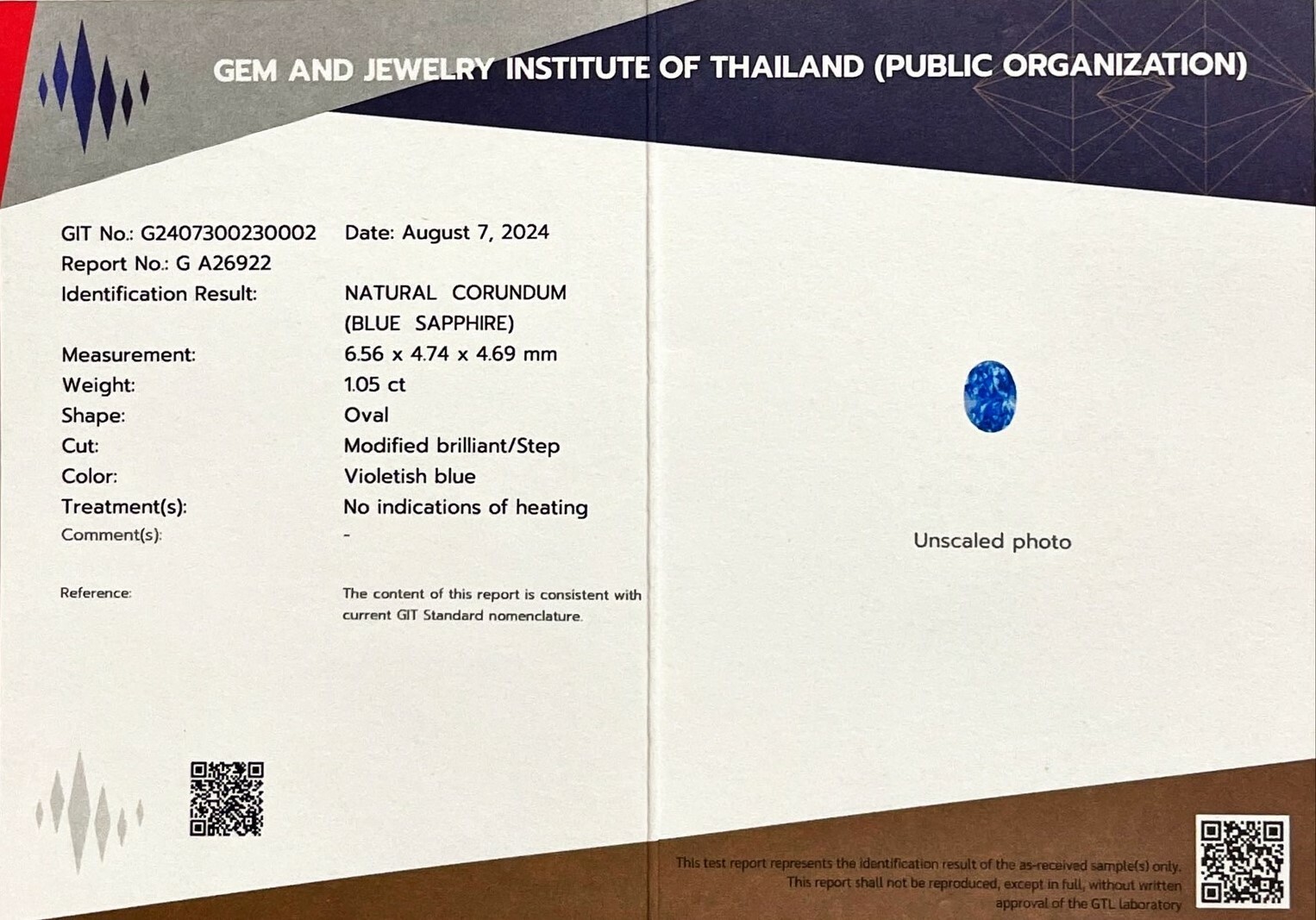 GEM AND JEWELRY INSTITUTE OF THAILAND (PUBLIC ORGANIZATION)

GIT No.: G2407300230002
Date: August 7, 2024
Report No.: G A26922
Identification Result:
NATURAL CORUNDUM
(BLUE SAPPHIRE)
Measurement:
6.56 x 4.74 x 4.69 mm
Weight:
1.05 ct
Shape:
Oval
Cut:
Modified brilliant/Step
Color:
Violetish blue
Treatment(s):
No indications of heating
Comment(s):
-

Reference:
The content of this report is consistent with current GIT Standard nomenclature.

Unscaled photo

This test report represents the identification result of the as-received sample(s) only. This report shall not be reproduced, except in full, without written approval of the GTL laboratory